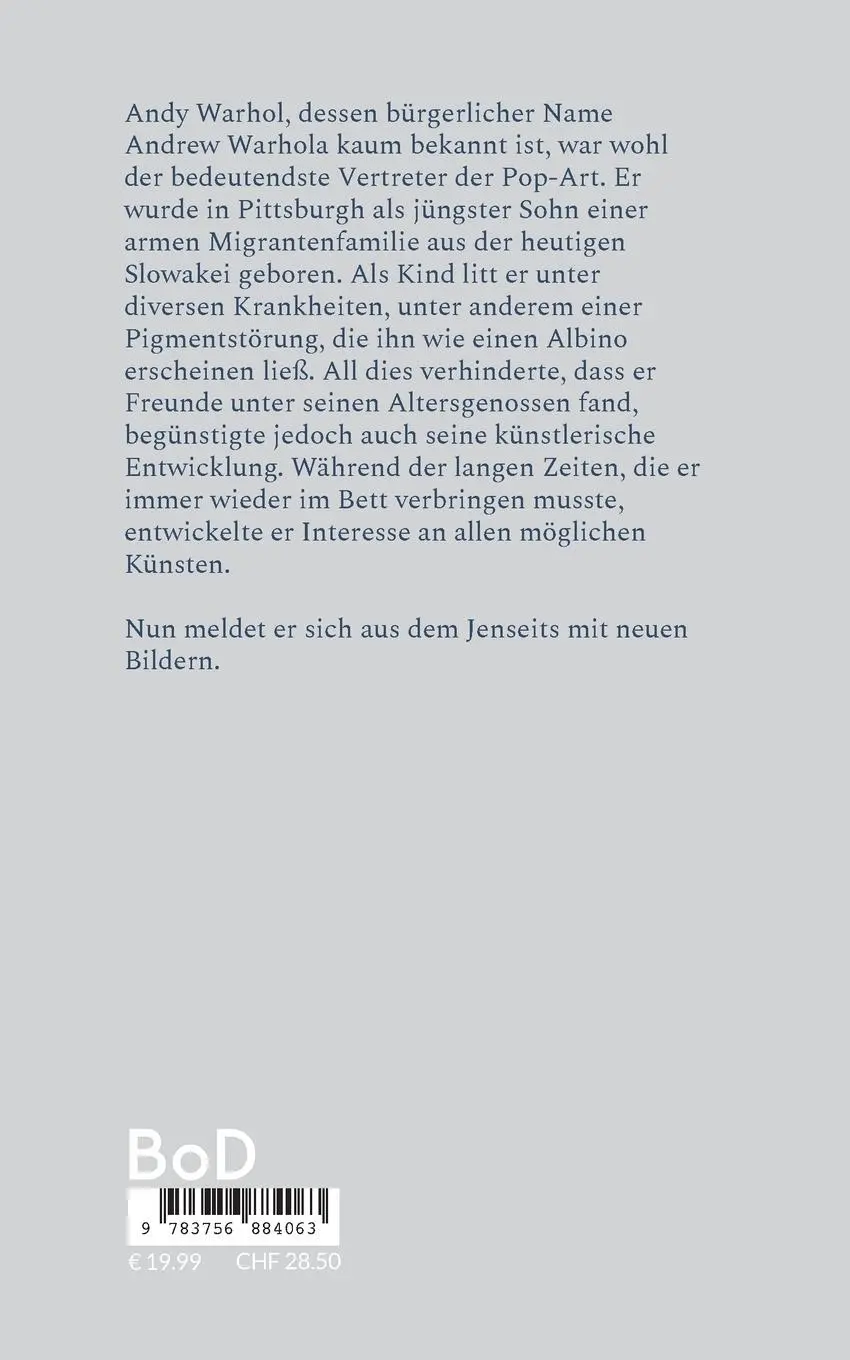 Andy Warhol, dessen bürgerlicher Name Andrew Warhola kaum bekannt ist, war wohl der bedeutendste Vertreter der Pop-Art. Er wurde in Pittsburgh als jüngster Sohn einer armen Migrantenfamilie aus der heutigen Slowakei geboren. Als Kind litt er unter diversen Krankheiten, unter anderem einer Pigmentstörung, die ihn wie einen Albino erscheinen ließ. All dies verhinderte, dass er Freunde unter seinen Altersgenossen fand, begünstigte jedoch auch seine künstlerische Entwicklung. Während der langen Zeiten, die er immer wieder im Bett verbringen musste, entwickelte er Interesse an allen möglichen Künsten.

Nun meldet er sich aus dem Jenseits mit neuen Bildern.

BoD

9 783756 884063

€ 19.99 CHF 28.50